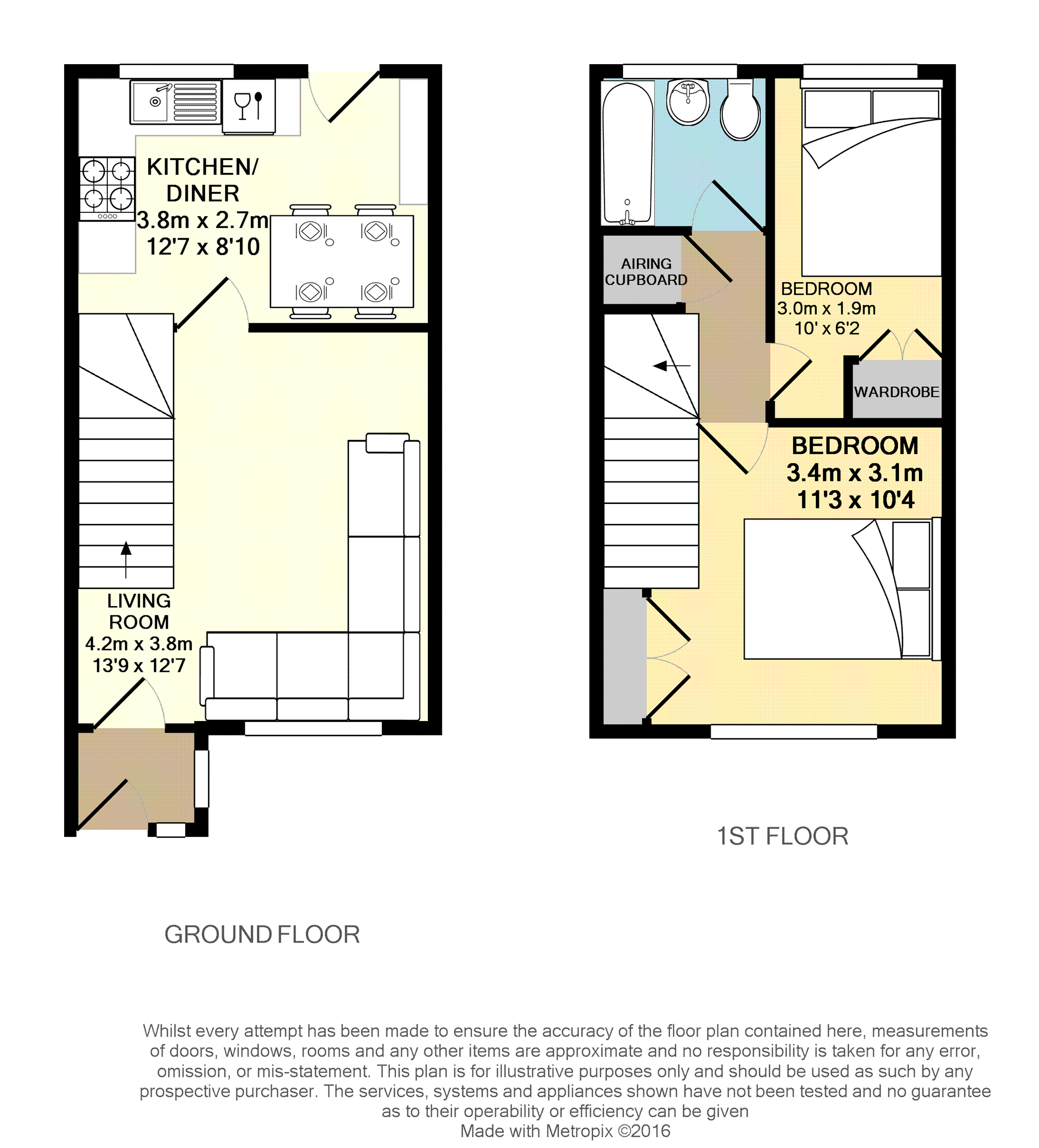 KITCHEN/
DINER
3.8m x 2.7m
12'7 x 8'10

LIVING
ROOM
4.2m x 3.8m
13'9 x 12'7

GROUND FLOOR

AIRING
CUPBOARD

BEDROOM
3.0m x 1.9m
10' x 6'2

WARDROBE

BEDROOM
3.4m x 3.1m
11'3 x 10'4

1ST FLOOR

Whilst every attempt has been made to ensure the accuracy of the floor plan contained here, measurements of doors, windows, rooms and any other items are approximate and no responsibility is taken for any error, omission, or mis-statement. This plan is for illustrative purposes only and should be used as such by any prospective purchaser. The services, systems and appliances shown have not been tested and no guarantee as to their operability or efficiency can be given
Made with Metropix ©2016